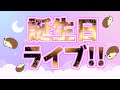 誕生日
ライブ!!